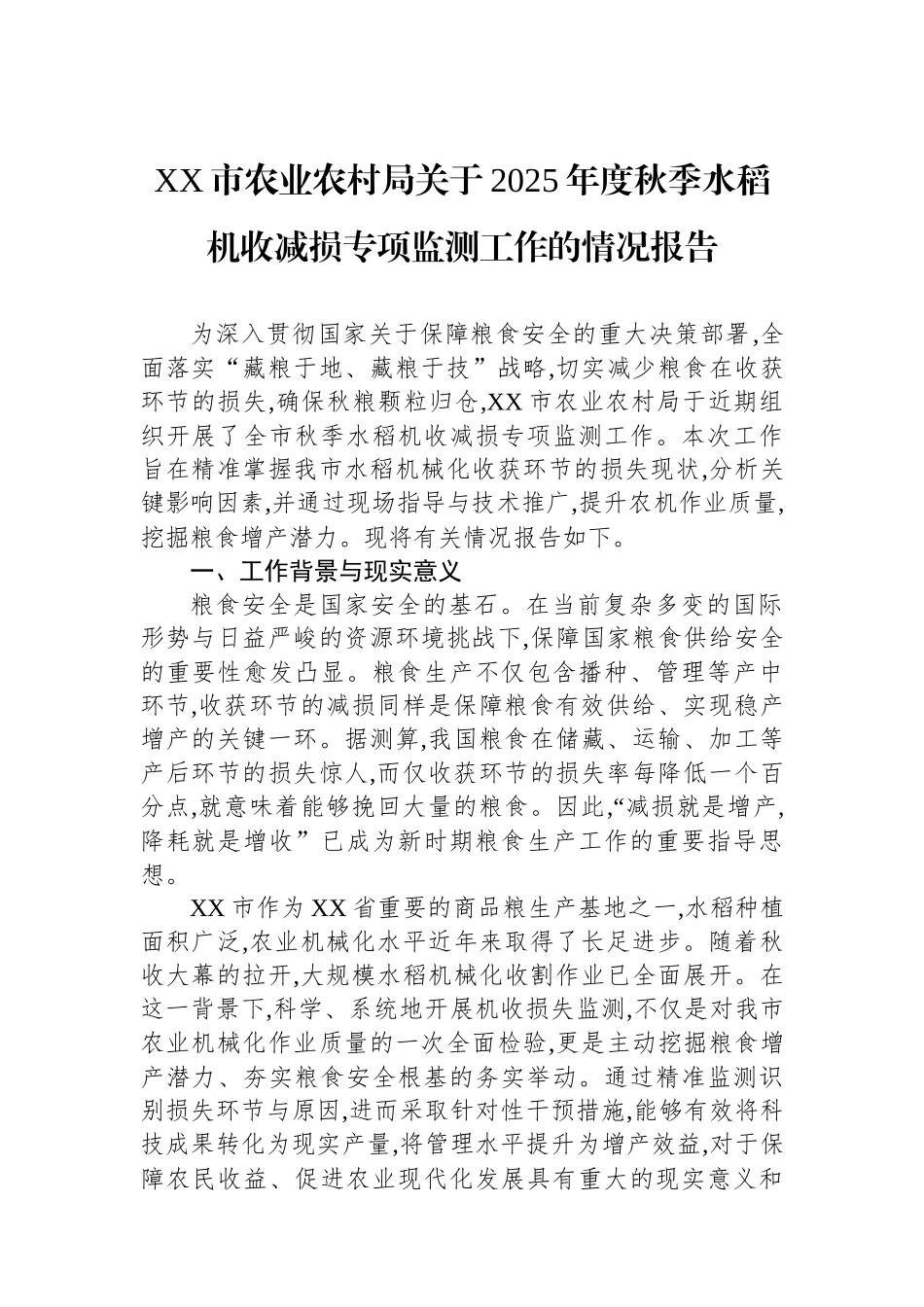 XX市农业农村局关于2025年度秋季水稻机收减损专项监测工作的情况报告

为深入贯彻国家关于保障粮食安全的重大决策部署,全面落实“藏粮于地、藏粮于技”战略,切实减少粮食在收获环节的损失,确保秋粮颗粒归仓,XX市农业农村局于近期组织开展了全市秋季水稻机收减损专项监测工作。本次工作旨在精准掌握我市水稻机械化收获环节的损失现状,分析关键影响因素,并通过现场指导与技术推广,提升农机作业质量,挖掘粮食增产潜力。现将有关情况报告如下。

一、工作背景与现实意义

粮食安全是国家安全的基石。在当前复杂多变的国际形势与日益严峻的资源环境挑战下,保障国家粮食供给安全的重要性愈发凸显。粮食生产不仅包含播种、管理等产中环节,收获环节的减损同样是保障粮食有效供给、实现稳产增产的关键一环。据测算,我国粮食在储藏、运输、加工等产后环节的损失惊人,而仅收获环节的损失率每降低一个百分点,就意味着能够挽回大量的粮食。因此,“减损就是增产,降耗就是增收”已成为新时期粮食生产工作的重要指导思想。

XX市作为XX省重要的商品粮生产基地之一,水稻种植面积广泛,农业机械化水平近年来取得了长足进步。随着秋收大幕的拉开,大规模水稻机械化收割作业已全面展开。在这一背景下,科学、系统地开展机收损失监测,不仅是对我市农业机械化作业质量的一次全面检验,更是主动挖掘粮食增产潜力、夯实粮食安全根基的务实举动。通过精准监测识别损失环节与原因,进而采取针对性干预措施,能够有效将科技成果转化为现实产量,将管理水平提升为增产效益,对于保障农民收益、促进农业现代化发展具有重大的现实意义和